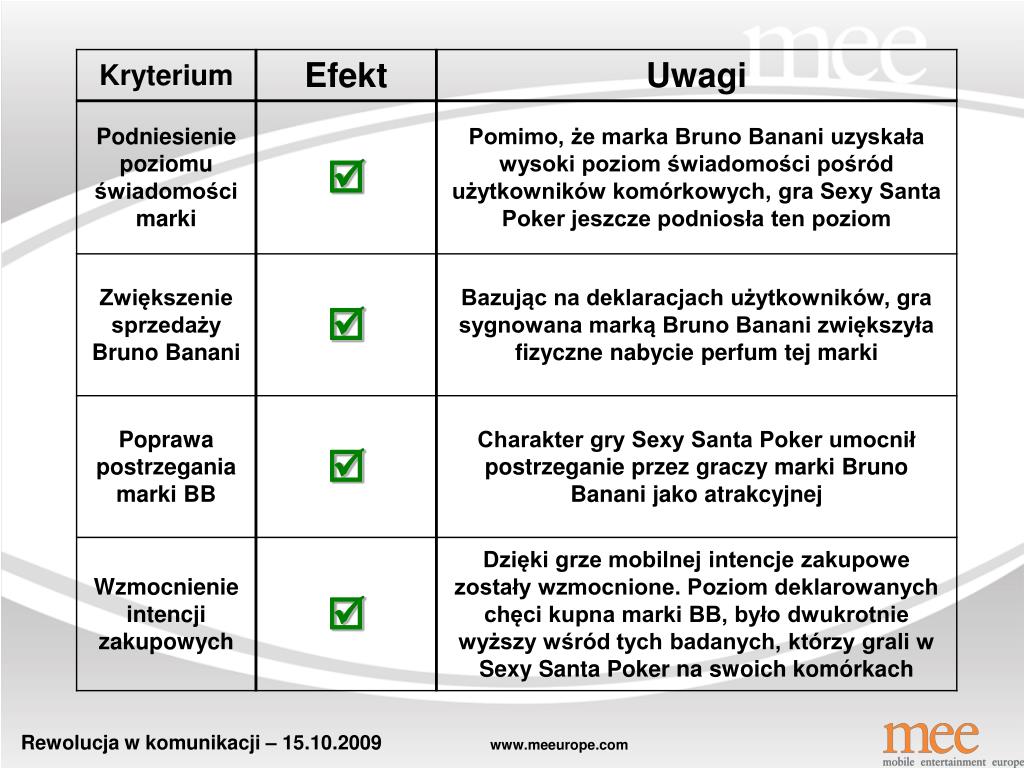 mee

| Kryterium | Efekt | Uwagi |
|---|---|---|
| Podniesienie poziomu świadomości marki | ☑ | Pomimo, że marka Bruno Banani uzyskała wysoki poziom świadomości pośród użytkowników komórkowych, gra Sexy Santa Poker jeszcze podniosła ten poziom |
| Zwiększenie sprzedaży Bruno Banani | ☑ | Bazując na deklaracjach użytkowników, gra sygnowana marką Bruno Banani zwiększyła fizyczne nabycie perfum tej marki |
| Poprawa postrzegania marki BB | ☑ | Charakter gry Sexy Santa Poker umocnił postrzeganie przez graczy marki Bruno Banani jako atrakcyjnej |
| Wzmocnienie intencji zakupowych | ☑ | Dzięki grze mobilnej intencje zakupowe zostały wzmocnione. Poziom deklarowanych chęci kupna marki BB, było dwukrotnie wyższy wśród tych badanych, którzy grali w Sexy Santa Poker na swoich komórkach |

Rewolucja w komunikacji – 15.10.2009

www.meeurope.com

mee
mobile entertainment europe